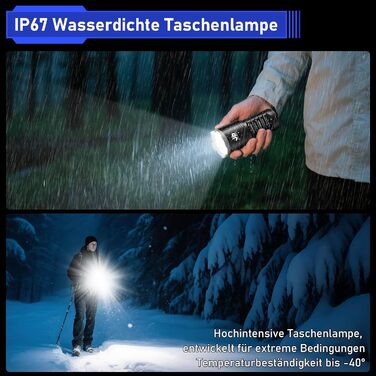 IP67 Wasserdichte Taschenlampe

Hochintensive Taschenlampe, entwickelt für extreme Bedingungen Temperaturbeständigkeit bis -40°